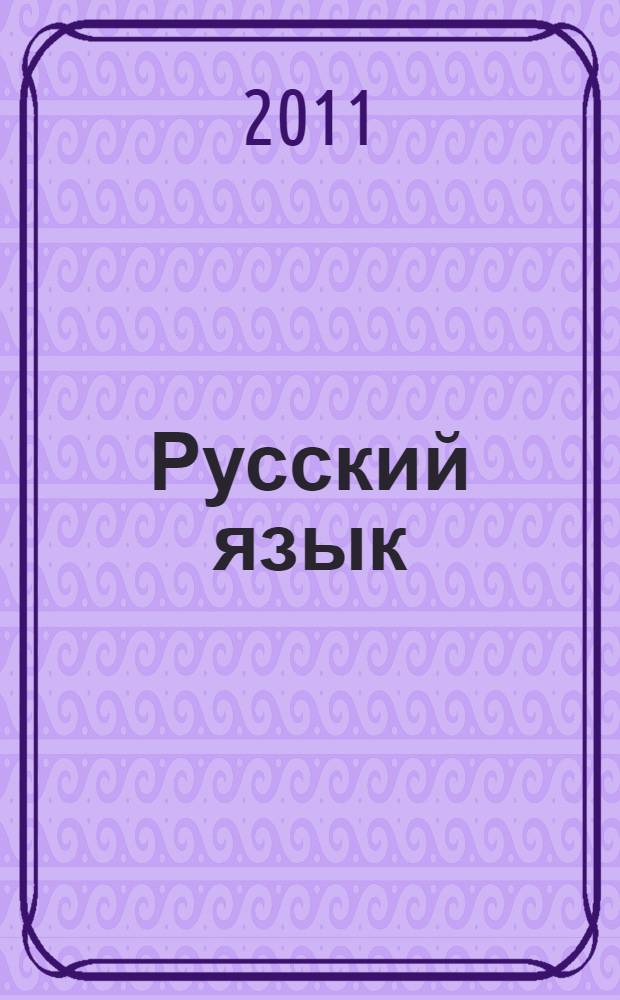 2011

Русский язык